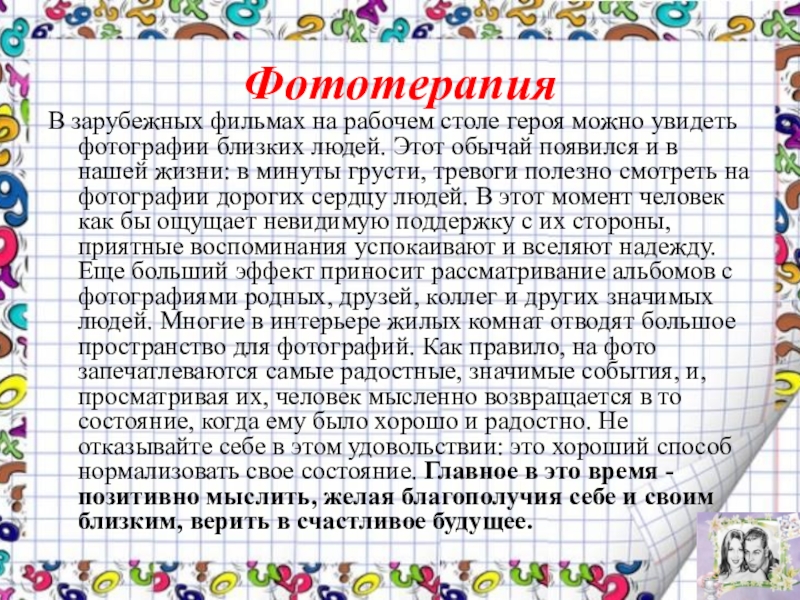 Фототерапия

В зарубежных фильмах на рабочем столе героя можно увидеть фотографии близких людей. Этот обычай появился и в нашей жизни: в минуты грусти, тревоги полезно смотреть на фотографии дорогих сердцу людей. В этот момент человек как бы ощущает невидимую поддержку с их стороны, приятные воспоминания успокаивают и вселяют надежду. Еще больший эффект приносит рассматривание альбомов с фотографиями родных, друзей, коллег и других значимых людей. Многие в интерьере жилых комнат отводят большое пространство для фотографий. Как правило, на фото запечатлеваются самые радостные, значимые события, и, просматривая их, человек мысленно возвращается в то состояние, когда ему было хорошо и радостно. Не отказывайте себе в этом удовольствии: это хороший способ нормализовать свое состояние. Главное в это время - позитивно мыслить, желая благополучия себе и своим близким, верить в счастливое будущее.